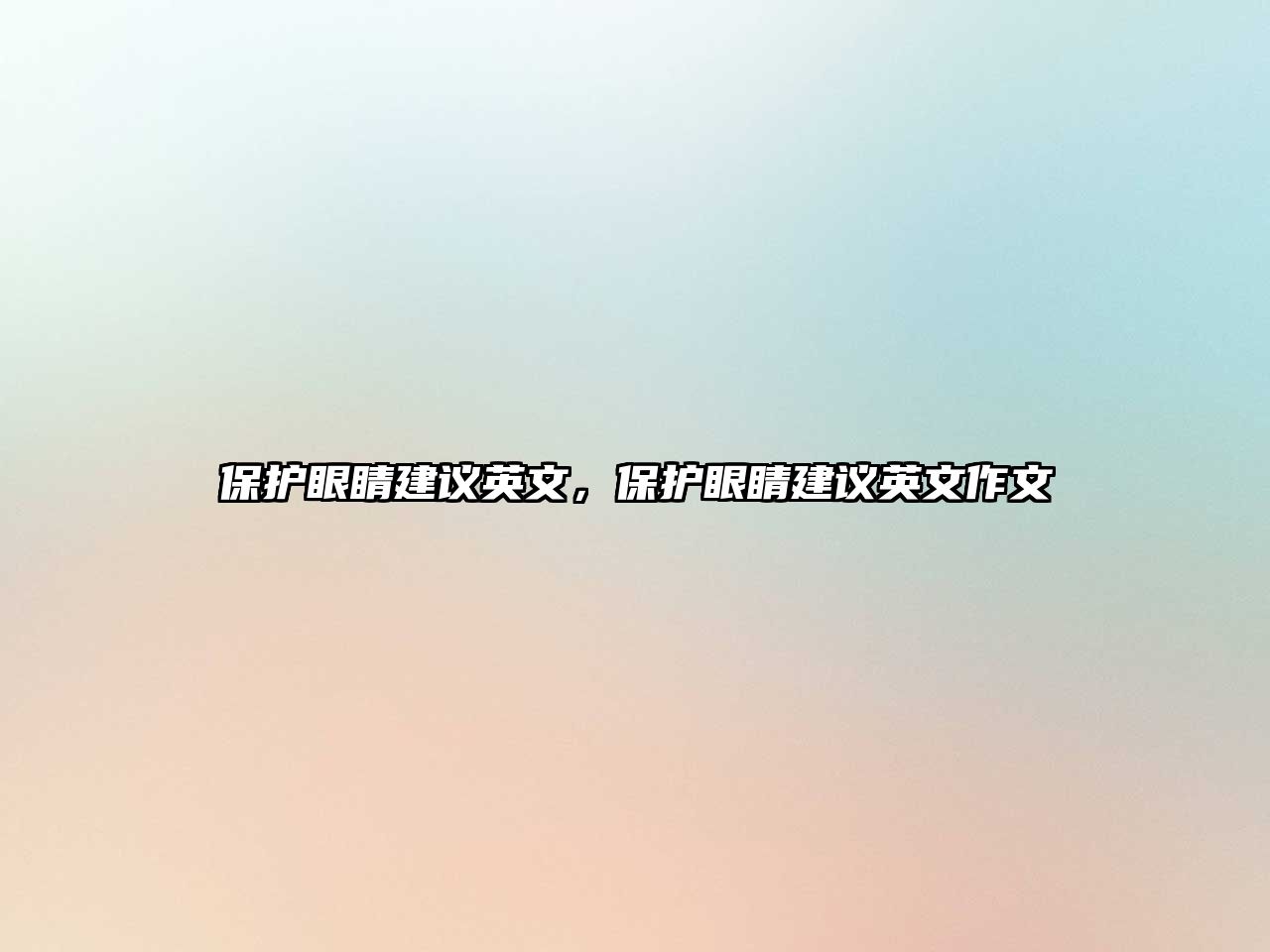 保护眼睛建议英文，保护眼睛建议英文作文